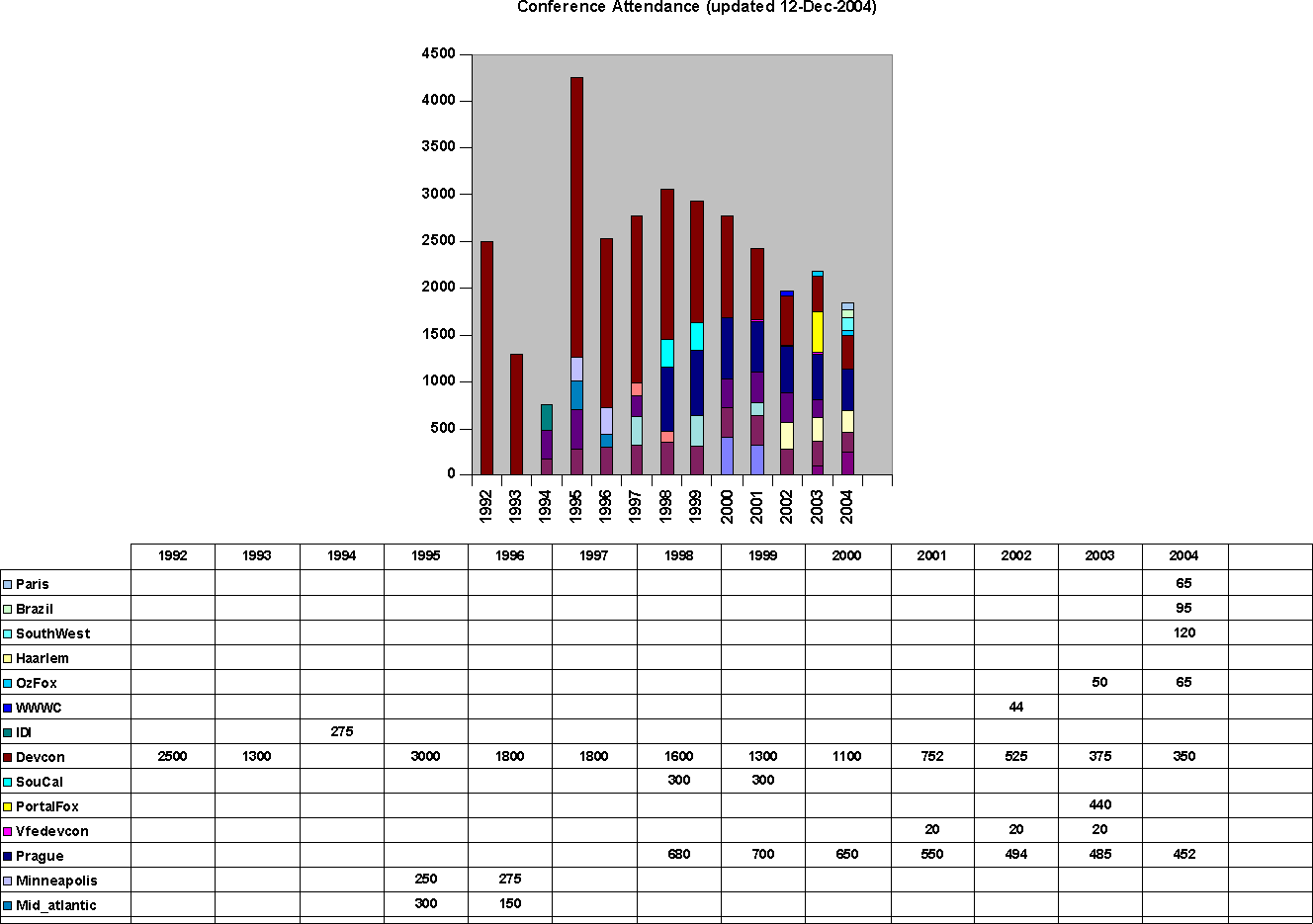 Conference Attendance (updated 12-Dec-2004)

4500
4000
3500
3000
2500
2000
1500
1000
500
0

1992 1993 1994 1995 1996 1997 1998 1999 2000 2001 2002 2003 2004

| | 1992 | 1993 | 1994 | 1995 | 1996 | 1997 | 1998 | 1999 | 2000 | 2001 | 2002 | 2003 | 2004 | |
|---|---|---|---|---|---|---|---|---|---|---|---|---|---|---|
| Paris | | | | | | | | | | | | | 65 | |
| Brazil | | | | | | | | | | | | | 95 | |
| SouthWest | | | | | | | | | | | | | 120 | |
| Haarlem | | | | | | | | | | | | | | |
| OzFox | | | | | | | | | | | | 50 | 65 | |
| WWWC | | | | | | | | | | | 44 | | | |
| IDI | | | 275 | | | | | | | | | | | |
| Devcon | 2500 | 1300 | | 3000 | 1800 | 1800 | 1600 | 1300 | 1100 | 752 | 525 | 375 | 350 | |
| SouCal | | | | | | | 300 | 300 | | | | | | |
| PortalFox | | | | | | | | | | | | 440 | | |
| Vfedevcon | | | | | | | | | | 20 | 20 | 20 | | |
| Prague | | | | | | | 680 | 700 | 650 | 550 | 494 | 485 | 452 | |
| Minneapolis | | | | 250 | 275 | | | | | | | | | |
| Mid_atlantic | | | | 300 | 150 | | | | | | | | | |